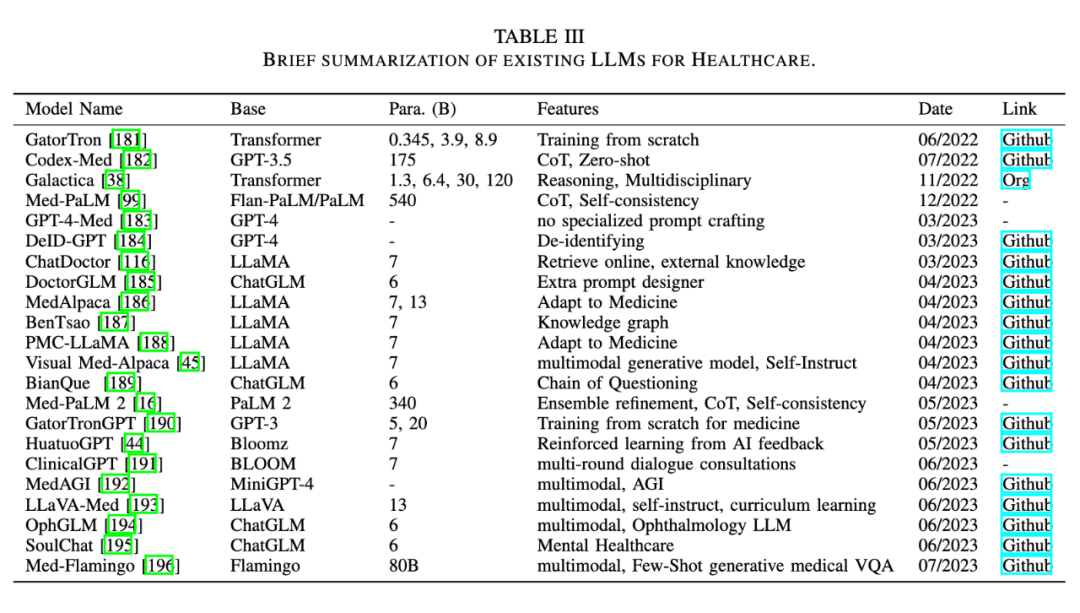 TABLE III
BRIEF SUMMARIZATION OF EXISTING LLMS FOR HEALTHCARE.

| Model Name | Base | Para. (B) | Features | Date | Link |
|---|---|---|---|---|---|
| GatorTron [181] | Transformer | 0.345, 3.9, 8.9 | Training from scratch | 06/2022 | Github |
| Codex-Med [182] | GPT-3.5 | 175 | CoT, Zero-shot | 07/2022 | Github |
| Galactica [38] | Transformer | 1.3, 6.4, 30, 120 | Reasoning, Multidisciplinary | 11/2022 | Org |
| Med-PaLM [99] | Flan-PaLM/PaLM | 540 | CoT, Self-consistency | 12/2022 | - |
| GPT-4-Med [183] | GPT-4 | - | no specialized prompt crafting | 03/2023 | - |
| DeID-GPT [184] | GPT-4 | - | De-identifying | 03/2023 | Github |
| ChatDoctor [116] | LLaMA | 7 | Retrieve online, external knowledge | 03/2023 | Github |
| DoctorGLM [185] | ChatGLM | 6 | Extra prompt designer | 04/2023 | Github |
| MedAlpaca [186] | LLaMA | 7, 13 | Adapt to Medicine | 04/2023 | Github |
| BenTsao [187] | LLaMA | 7 | Knowledge graph | 04/2023 | Github |
| PMC-LLaMA [188] | LLaMA | 7 | Adapt to Medicine | 04/2023 | Github |
| Visual Med-Alpaca [45] | LLaMA | 7 | multimodal generative model, Self-Instruct | 04/2023 | Github |
| BianQue [189] | ChatGLM | 6 | Chain of Questioning | 04/2023 | Github |
| Med-PaLM 2 [16] | PaLM 2 | 340 | Ensemble refinement, CoT, Self-consistency | 05/2023 | - |
| GatorTronGPT [190] | GPT-3 | 5, 20 | Training from scratch for medicine | 05/2023 | Github |
| HuatuoGPT [44] | Bloomz | 7 | Reinforced learning from AI feedback | 05/2023 | Github |
| ClinicalGPT [191] | BLOOM | 7 | multi-round dialogue consultations | 06/2023 | - |
| MedAGI [192] | MiniGPT-4 | - | multimodal, AGI | 06/2023 | Github |
| LLaVA-Med [193] | LLaVA | 13 | multimodal, self-instruct, curriculum learning | 06/2023 | Github |
| OphGLM [194] | ChatGLM | 6 | multimodal, Ophthalmology LLM | 06/2023 | Github |
| SoulChat [195] | ChatGLM | 6 | Mental Healthcare | 06/2023 | Github |
| Med-Flamingo [196] | Flamingo | 80B | multimodal, Few-Shot generative medical VQA | 07/2023 | Github |